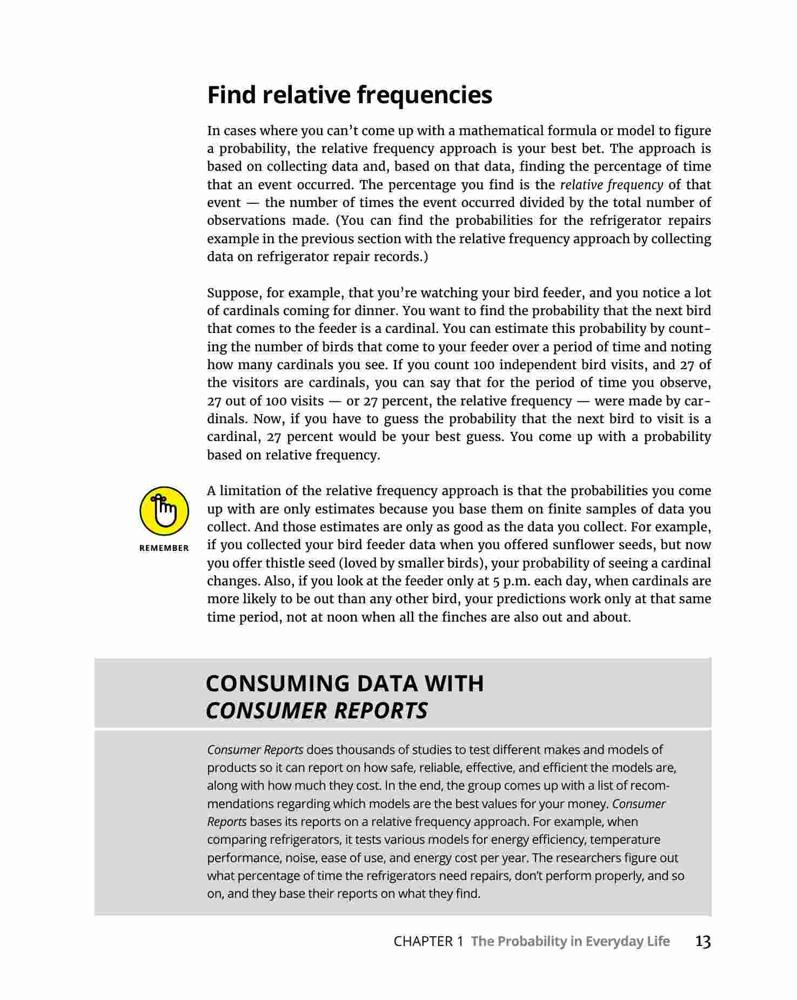 Find relative frequencies

In cases where you can't come up with a mathematical formula or model to figure a probability, the relative frequency approach is your best bet. The approach is based on collecting data and, based on that data, finding the percentage of time that an event occurred. The percentage you find is the relative frequency of that event — the number of times the event occurred divided by the total number of observations made. (You can find the probabilities for the refrigerator repairs example in the previous section with the relative frequency approach by collecting data on refrigerator repair records.)

Suppose, for example, that you're watching your bird feeder, and you notice a lot of cardinals coming for dinner. You want to find the probability that the next bird that comes to the feeder is a cardinal. You can estimate this probability by counting the number of birds that come to your feeder over a period of time and noting how many cardinals you see. If you count 100 independent bird visits, and 27 of the visitors are cardinals, you can say that for the period of time you observe, 27 out of 100 visits — or 27 percent, the relative frequency — were made by cardinals. Now, if you have to guess the probability that the next bird to visit is a cardinal, 27 percent would be your best guess. You come up with a probability based on relative frequency.

REMEMBER

A limitation of the relative frequency approach is that the probabilities you come up with are only estimates because you base them on finite samples of data you collect. And those estimates are only as good as the data you collect. For example, if you collected your bird feeder data when you offered sunflower seeds, but now you offer thistle seed (loved by smaller birds), your probability of seeing a cardinal changes. Also, if you look at the feeder only at 5 p.m. each day, when cardinals are more likely to be out than any other bird, your predictions work only at that same time period, not at noon when all the finches are also out and about.

CONSUMING DATA WITH CONSUMER REPORTS

Consumer Reports does thousands of studies to test different makes and models of products so it can report on how safe, reliable, effective, and efficient the models are, along with how much they cost. In the end, the group comes up with a list of recommendations regarding which models are the best values for your money. Consumer Reports bases its reports on a relative frequency approach. For example, when comparing refrigerators, it tests various models for energy efficiency, temperature performance, noise, ease of use, and energy cost per year. The researchers figure out what percentage of time the refrigerators need repairs, don't perform properly, and so on, and they base their reports on what they find.

CHAPTER 1 The Probability in Everyday Life 13